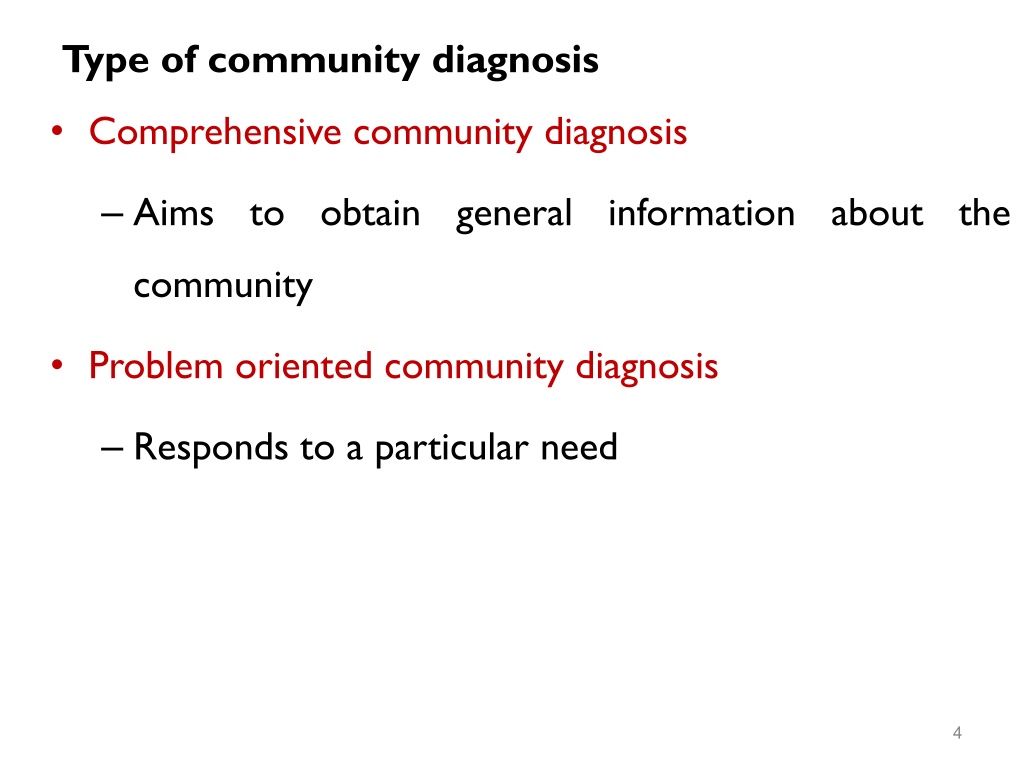 Type of community diagnosis

• Comprehensive community diagnosis

– Aims to obtain general information about the community

• Problem oriented community diagnosis

– Responds to a particular need

4